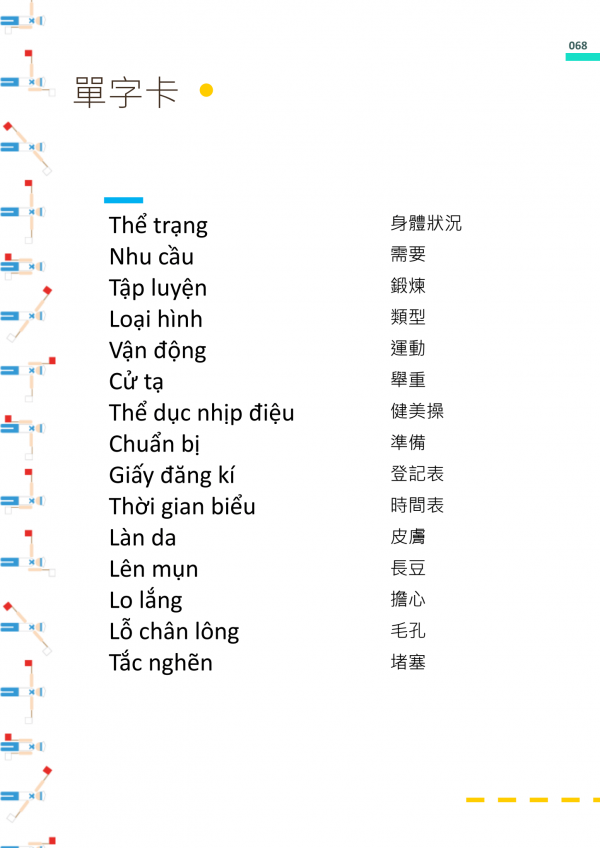 068

單字卡

| | |
|---|---|
| Thể trạng | 身體狀況 |
| Nhu cầu | 需要 |
| Tập luyện | 鍛煉 |
| Loại hình | 類型 |
| Vận động | 運動 |
| Cử tạ | 舉重 |
| Thể dục nhịp điệu | 健美操 |
| Chuẩn bị | 準備 |
| Giấy đăng kí | 登記表 |
| Thời gian biểu | 時間表 |
| Làn da | 皮膚 |
| Lên mụn | 長豆 |
| Lo lắng | 擔心 |
| Lỗ chân lông | 毛孔 |
| Tắc nghẽn | 堵塞 |